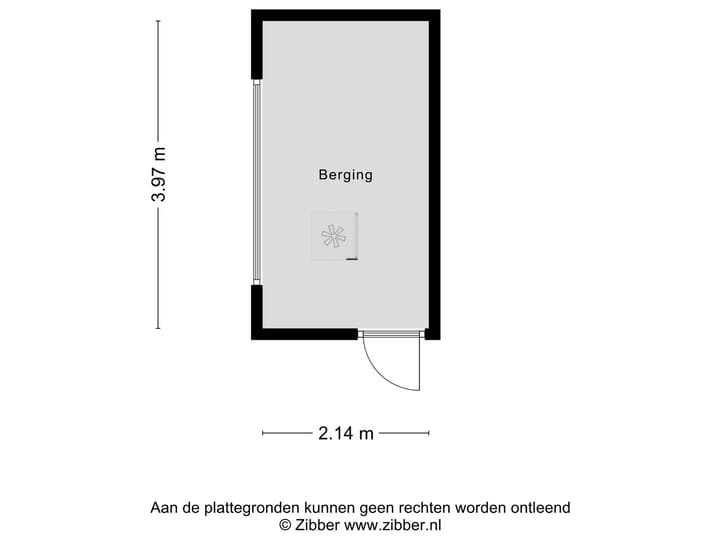 3.97 m

Berging

2.14 m

Aan de plattegronden kunnen geen rechten worden ontleend
© Zibber www.zibber.nl